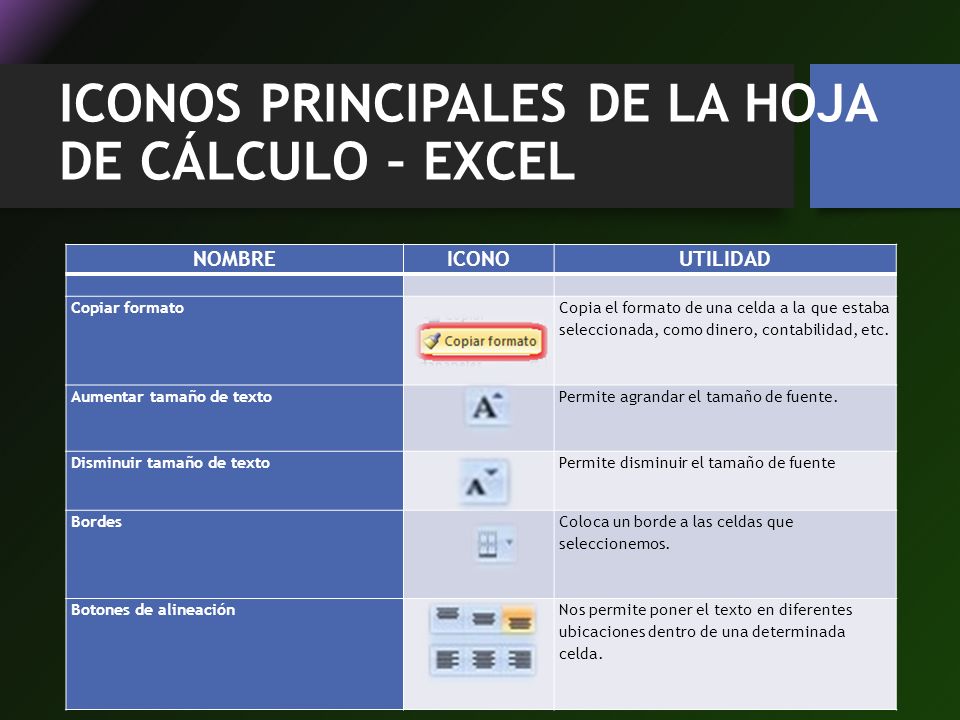 ICONOS PRINCIPALES DE LA HOJA DE CÁLCULO – EXCEL

| NOMBRE | ICONO | UTILIDAD |
|---|---|---|
| | | |
| Copiar formato | Copiar formato | Copia el formato de una celda a la que estaba seleccionada, como dinero, contabilidad, etc. |
| Aumentar tamaño de texto | A | Permite agrandar el tamaño de fuente. |
| Disminuir tamaño de texto | A | Permite disminuir el tamaño de fuente |
| Bordes | | Coloca un borde a las celdas que seleccionemos. |
| Botones de alineación | | Nos permite poner el texto en diferentes ubicaciones dentro de una determinada celda. |